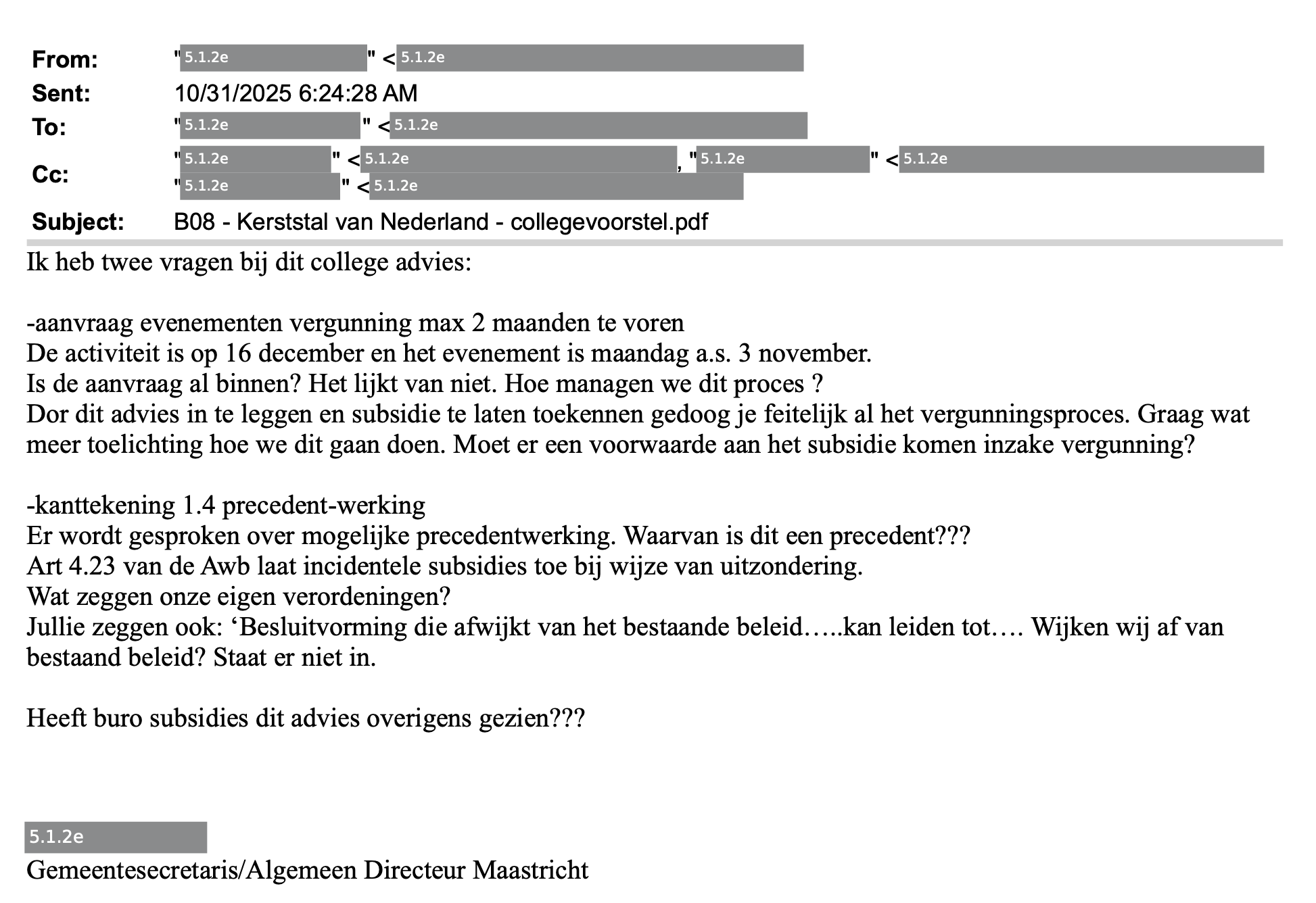 From: "5.1.2e" <5.1.2e
Sent: 10/31/2025 6:24:28 AM
To: "5.1.2e" <5.1.2e
Cc: "5.1.2e" <5.1.2e, "5.1.2e" <5.1.2e
"5.1.2e" <5.1.2e
Subject: B08 - Kerststal van Nederland - collegevoorstel.pdf

Ik heb twee vragen bij dit college advies:

-aanvraag evenementen vergunning max 2 maanden te voren
De activiteit is op 16 december en het evenement is maandag a.s. 3 november.
Is de aanvraag al binnen? Het lijkt van niet. Hoe managen we dit proces ?
Dor dit advies in te leggen en subsidie te laten toekennen gedoog je feitelijk al het vergunningsproces. Graag wat meer toelichting hoe we dit gaan doen. Moet er een voorwaarde aan het subsidie komen inzake vergunning?

-kanttekening 1.4 precedent-werking
Er wordt gesproken over mogelijke precedentwerking. Waarvan is dit een precedent???
Art 4.23 van de Awb laat incidentele subsidies toe bij wijze van uitzondering.
Wat zeggen onze eigen verordeningen?
Jullie zeggen ook: ‘Besluitvorming die afwijkt van het bestaande beleid…..kan leiden tot…. Wijken wij af van bestaand beleid? Staat er niet in.

Heeft buro subsidies dit advies overigens gezien???

5.1.2e
Gemeentesecretaris/Algemeen Directeur Maastricht